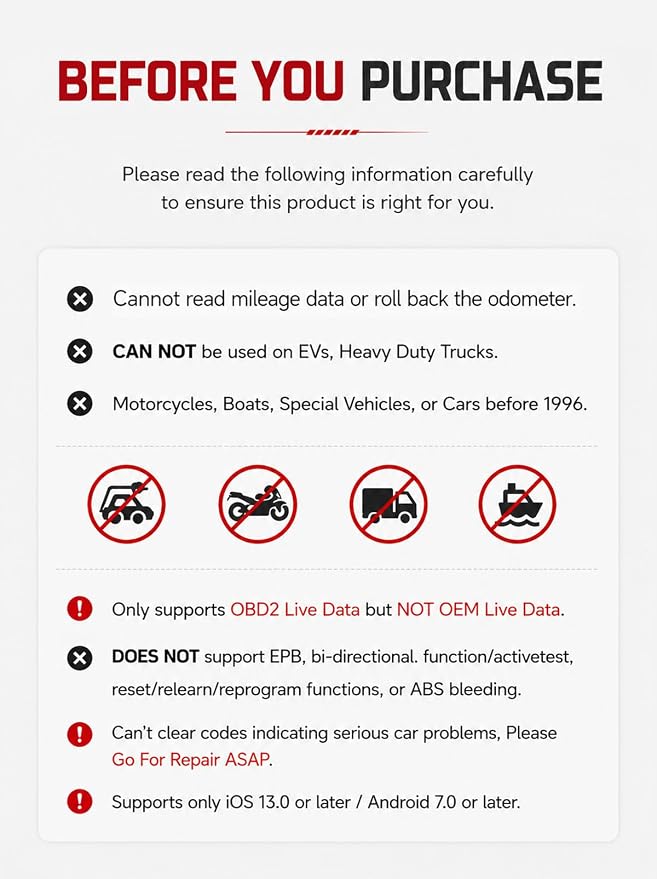 BEFORE YOU PURCHASE

Please read the following information carefully to ensure this product is right for you.

Cannot read mileage data or roll back the odometer.

CAN NOT be used on EVs, Heavy Duty Trucks.

Motorcycles, Boats, Special Vehicles, or Cars before 1996.

Only supports OBD2 Live Data but NOT OEM Live Data.

DOES NOT support EPB, bi-directional. function/activetest, reset/relearn/reprogram functions, or ABS bleeding.

Can't clear codes indicating serious car problems, Please Go For Repair ASAP.

Supports only iOS 13.0 or later / Android 7.0 or later.